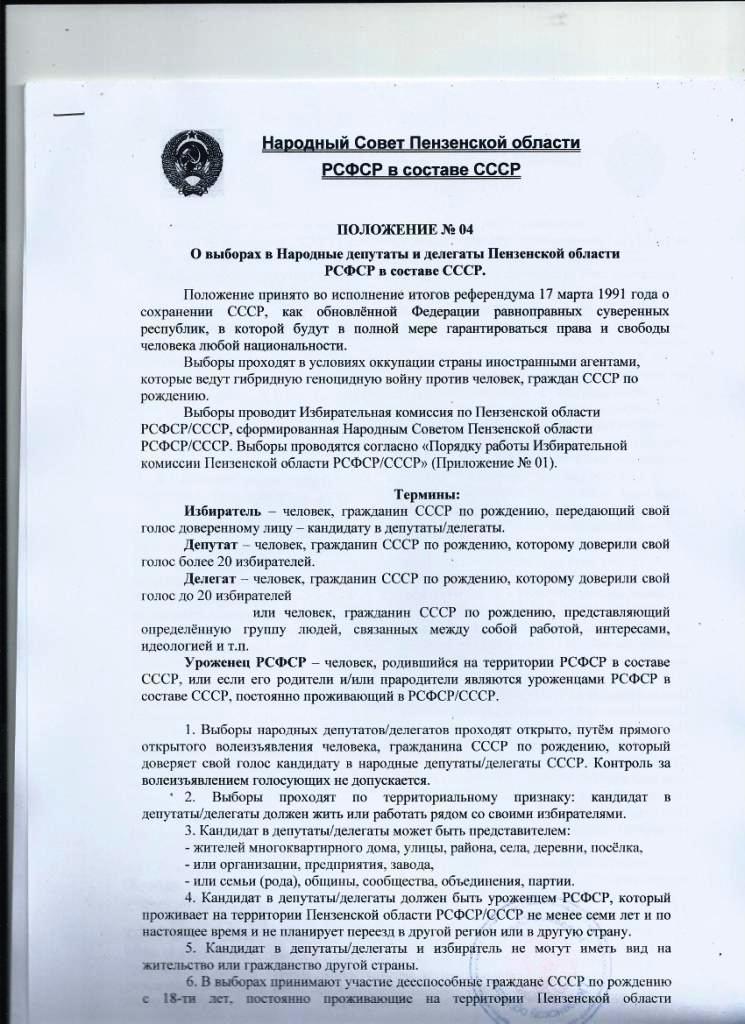 Народный Совет Пензенской области
РСФСР в составе СССР

ПОЛОЖЕНИЕ № 04
О выборах в Народные депутаты и делегаты Пензенской области РСФСР в составе СССР.

Положение принято во исполнение итогов референдума 17 марта 1991 года о сохранении СССР, как обновлённой Федерации равноправных суверенных республик, в которой будут в полной мере гарантироваться права и свободы человека любой национальности.

Выборы проходят в условиях оккупации страны иностранными агентами, которые ведут гибридную геноцидную войну против человек, граждан СССР по рождению.

Выборы проводит Избирательная комиссия по Пензенской области РСФСР/СССР, сформированная Народным Советом Пензенской области РСФСР/СССР. Выборы проводятся согласно «Порядку работы Избирательной комиссии Пензенской области РСФСР/СССР» (Приложение № 01).

Термины:
Избиратель – человек, гражданин СССР по рождению, передающий свой голос доверенному лицу – кандидату в депутаты/делегаты.

Депутат – человек, гражданин СССР по рождению, которому доверили свой голос более 20 избирателей.

Делегат – человек, гражданин СССР по рождению, которому доверили свой голос до 20 избирателей
или человек, гражданин СССР по рождению, представляющий определённую группу людей, связанных между собой работой, интересами, идеологией и т.п.

Уроженец РСФСР – человек, родившийся на территории РСФСР в составе СССР, или если его родители и/или прародители являются уроженцами РСФСР в составе СССР, постоянно проживающий в РСФСР/СССР.

1. Выборы народных депутатов/делегатов проходят открыто, путём прямого открытого волеизъявления человека, гражданина СССР по рождению, который доверяет свой голос кандидату в народные депутаты/делегаты СССР. Контроль за волеизъявлением голосующих не допускается.

2. Выборы проходят по территориальному признаку: кандидат в депутаты/делегаты должен жить или работать рядом со своими избирателями.

3. Кандидат в депутаты/делегаты может быть представителем:
- жителей многоквартирного дома, улицы, района, села, деревни, посёлка,
- или организации, предприятия, завода,
- или семьи (рода), общины, сообщества, объединения, партии.

4. Кандидат в депутаты/делегаты должен быть уроженцем РСФСР, который проживает на территории Пензенской области РСФСР/СССР не менее семи лет и по настоящее время и не планирует переезд в другой регион или в другую страну.

5. Кандидат в депутаты/делегаты и избиратель не могут иметь вид на жительство или гражданство другой страны.

6. В выборах принимают участие дееспособные граждане СССР по рождению с 18-ти лет, постоянно проживающие на территории Пензенской области